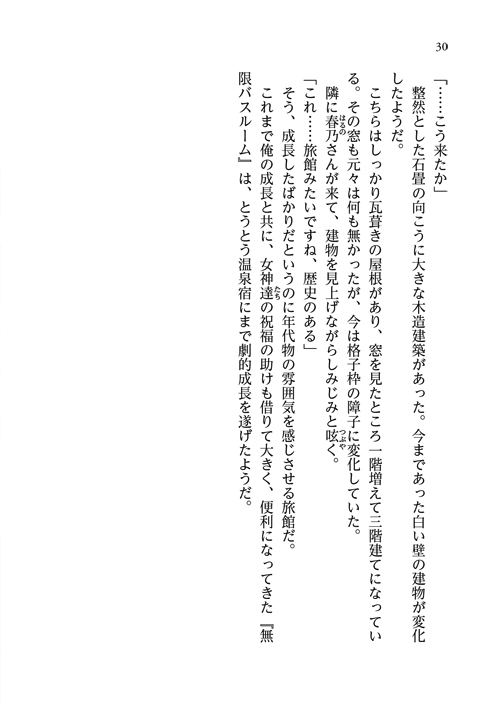 30

「……こう来たか」

整然とした石畳の向こうに大きな木造建築があった。今まであった白い壁の建物が変化したようだ。

こちらはしっかり瓦葺きの屋根があり、窓を見たところ一階増えて三階建てになっている。その窓も元々は何も無かったが、今は格子枠の障子に変化していた。

隣に春乃さんが来て、建物を見上げながらしみじみと呟く。

「これ……旅館みたいですね、歴史のある」

そう、成長したばかりだというのに年代物の雰囲気を感じさせる旅館だ。

これまで俺の成長と共に、女神達の祝福の助けも借りて大きく、便利になってきた『無限バスルーム』は、とうとう温泉宿にまで劇的成長を遂げたようだ。